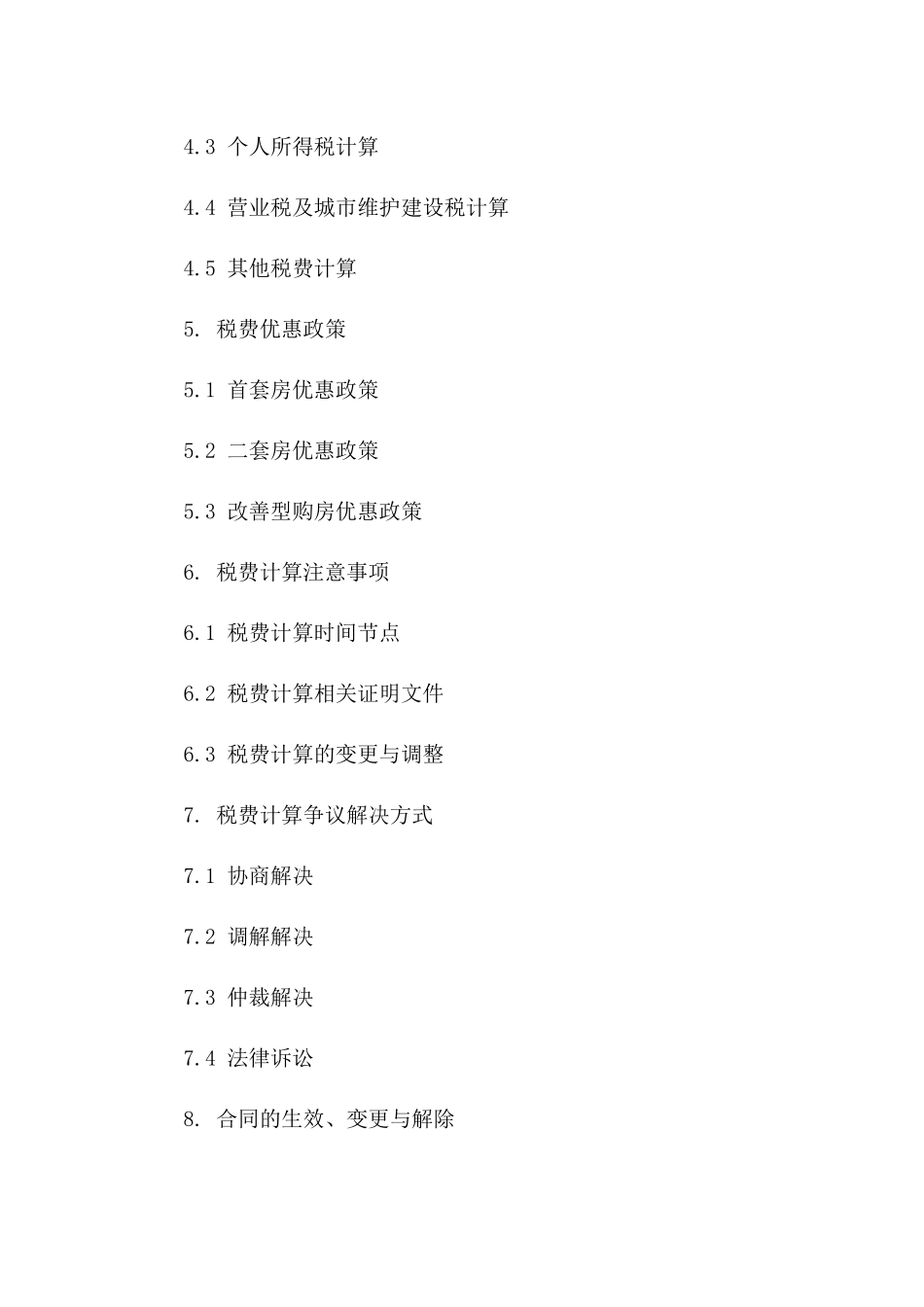 4.3 个人所得税计算

4.4 营业税及城市维护建设税计算

4.5 其他税费计算

5. 税费优惠政策

5.1 首套房优惠政策

5.2 二套房优惠政策

5.3 改善型购房优惠政策

6. 税费计算注意事项

6.1 税费计算时间节点

6.2 税费计算相关证明文件

6.3 税费计算的变更与调整

7. 税费计算争议解决方式

7.1 协商解决

7.2 调解解决

7.3 仲裁解决

7.4 法律诉讼

8. 合同的生效、变更与解除